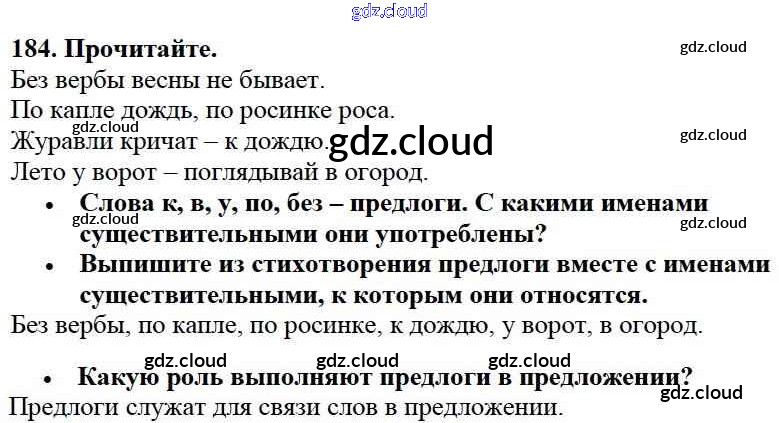 184. Прочитайте.

Без вербы весны не бывает.

По капле дождь, по росинке роса.

Журавли кричат – к дождю.

Лето у ворот – поглядывай в огород.

• Слова к, в, у, по, без – предлоги. С какими именами существительными они употреблены?

• Выпишите из стихотворения предлоги вместе с именами существительными, к которым они относятся.

Без вербы, по капле, по росинке, к дождю, у ворот, в огород.

• Какую роль выполняют предлоги в предложении?

Предлоги служат для связи слов в предложении.

gdz.cloud